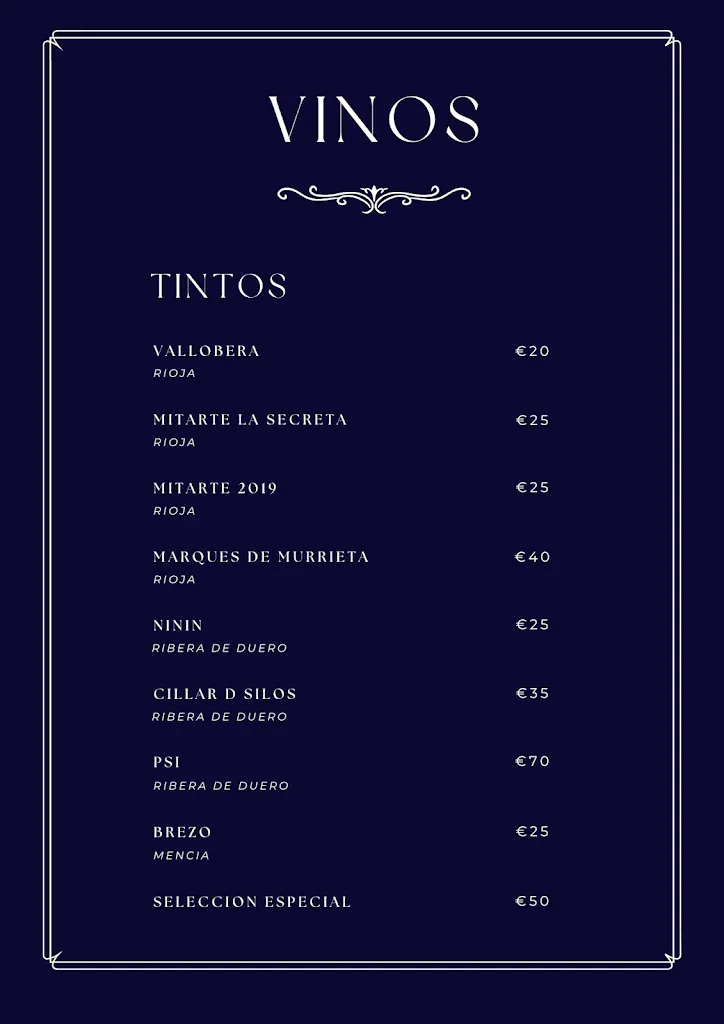 VINOS

TINTOS

VALLOBERA €20
RIOJA

MITARTE LA SECRETA €25
RIOJA

MITARTE 2019 €25
RIOJA

MARQUES DE MURRIETA €40
RIOJA

NININ €25
RIBERA DE DUERO

CILLAR D SILOS €35
RIBERA DE DUERO

PSI €70
RIBERA DE DUERO

BREZO €25
MENCIA

SELECCION ESPECIAL €50